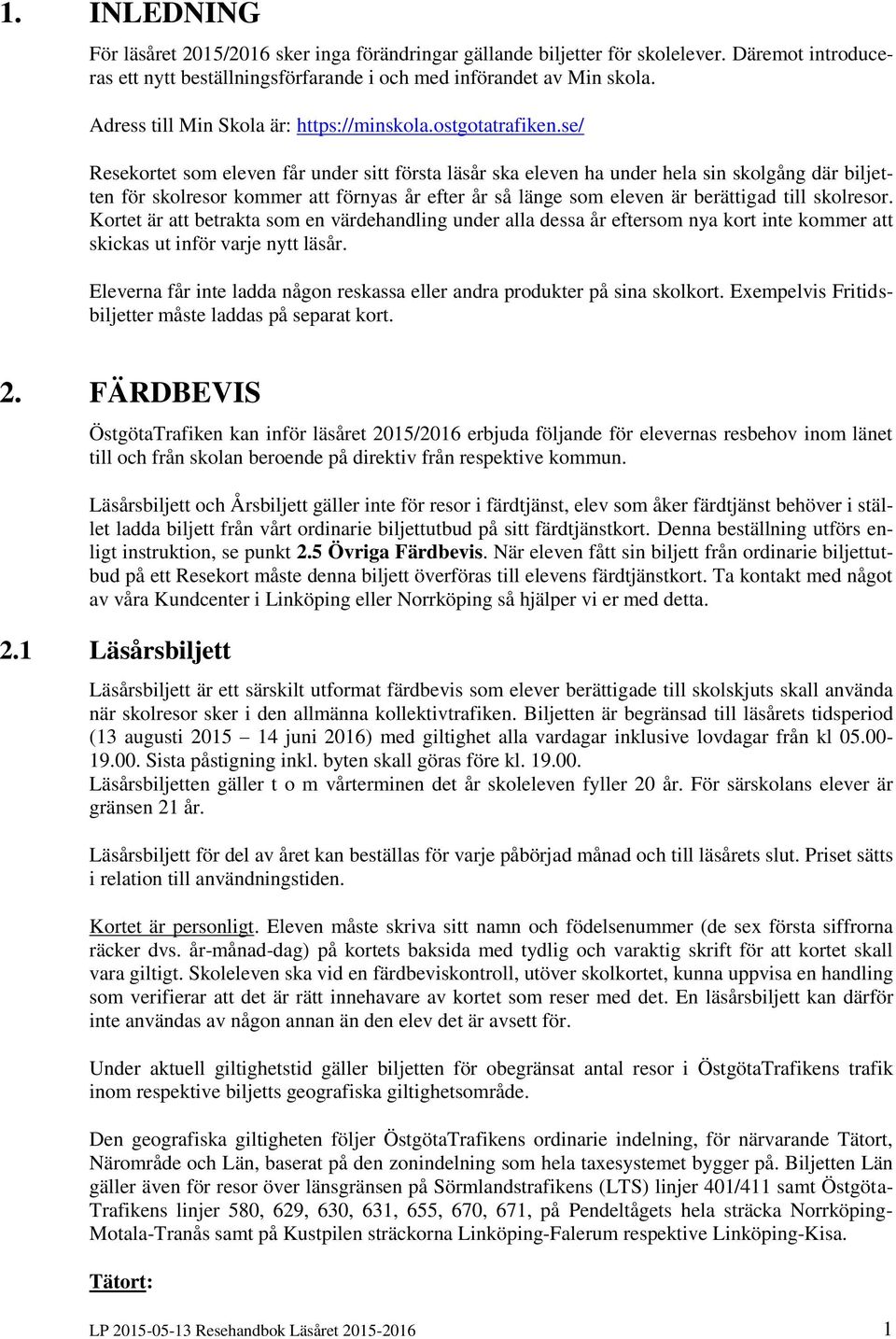 1. INLEDNING

För läsåret 2015/2016 sker inga förändringar gällande biljetter för skolelever. Däremot introduceras ett nytt beställningsförfarande i och med införandet av Min skola.

Adress till Min Skola är: https://minskola.ostgotatrafiken.se/

Resekortet som eleven får under sitt första läsår ska eleven ha under hela sin skolgång där biljetten för skolresor kommer att förnyas år efter år så länge som eleven är berättigad till skolresor. Kortet är att betrakta som en värdehandling under alla dessa år eftersom nya kort inte kommer att skickas ut inför varje nytt läsår.

Eleverna får inte ladda någon reskassa eller andra produkter på sina skolkort. Exempelvis Fritidsbiljetter måste laddas på separat kort.

2. FÄRDBEVIS

ÖstgötaTrafiken kan inför läsåret 2015/2016 erbjuda följande för elevernas resbehov inom länet till och från skolan beroende på direktiv från respektive kommun.

Läsårsbiljett och Årsbiljett gäller inte för resor i färdtjänst, elev som åker färdtjänst behöver i stället ladda biljett från vårt ordinarie biljettutbud på sitt färdtjänstkort. Denna beställning utförs enligt instruktion, se punkt 2.5 Övriga Färdbevis. När eleven fått sin biljett från ordinarie biljettutbud på ett Resekort måste denna biljett överföras till elevens färdtjänstkort. Ta kontakt med något av våra Kundcenter i Linköping eller Norrköping så hjälper vi er med detta.

2.1 Läsårsbiljett

Läsårsbiljett är ett särskilt utformat färdbevis som elever berättigade till skolskjuts skall använda när skolresor sker i den allmänna kollektivtrafiken. Biljetten är begränsad till läsårets tidsperiod (13 augusti 2015 – 14 juni 2016) med giltighet alla vardagar inklusive lovdagar från kl 05.00-19.00. Sista påstigning inkl. byten skall göras före kl. 19.00.
Läsårsbiljetten gäller t o m vårterminen det år skoleleven fyller 20 år. För särskolans elever är gränsen 21 år.

Läsårsbiljett för del av året kan beställas för varje påbörjad månad och till läsårets slut. Priset sätts i relation till användningstiden.

Kortet är personligt. Eleven måste skriva sitt namn och födelsenummer (de sex första siffrorna räcker dvs. år-månad-dag) på kortets baksida med tydlig och varaktig skrift för att kortet skall vara giltigt. Skoleleven ska vid en färdbeviskontroll, utöver skolkortet, kunna uppvisa en handling som verifierar att det är rätt innehavare av kortet som reser med det. En läsårsbiljett kan därför inte användas av någon annan än den elev det är avsett för.

Under aktuell giltighetstid gäller biljetten för obegränsat antal resor i ÖstgötaTrafikens trafik inom respektive biljetts geografiska giltighetsområde.

Den geografiska giltigheten följer ÖstgötaTrafikens ordinarie indelning, för närvarande Tätort, Närområde och Län, baserat på den zonindelning som hela taxesystemet bygger på. Biljetten Län gäller även för resor över länsgränsen på Sörmlandstrafikens (LTS) linjer 401/411 samt ÖstgötaTrafikens linjer 580, 629, 630, 631, 655, 670, 671, på Pendeltågets hela sträcka Norrköping-Motala-Tranås samt på Kustpilen sträckorna Linköping-Falerum respektive Linköping-Kisa.

Tätort:

LP 2015-05-13 Resehandbok Läsåret 2015-2016 1